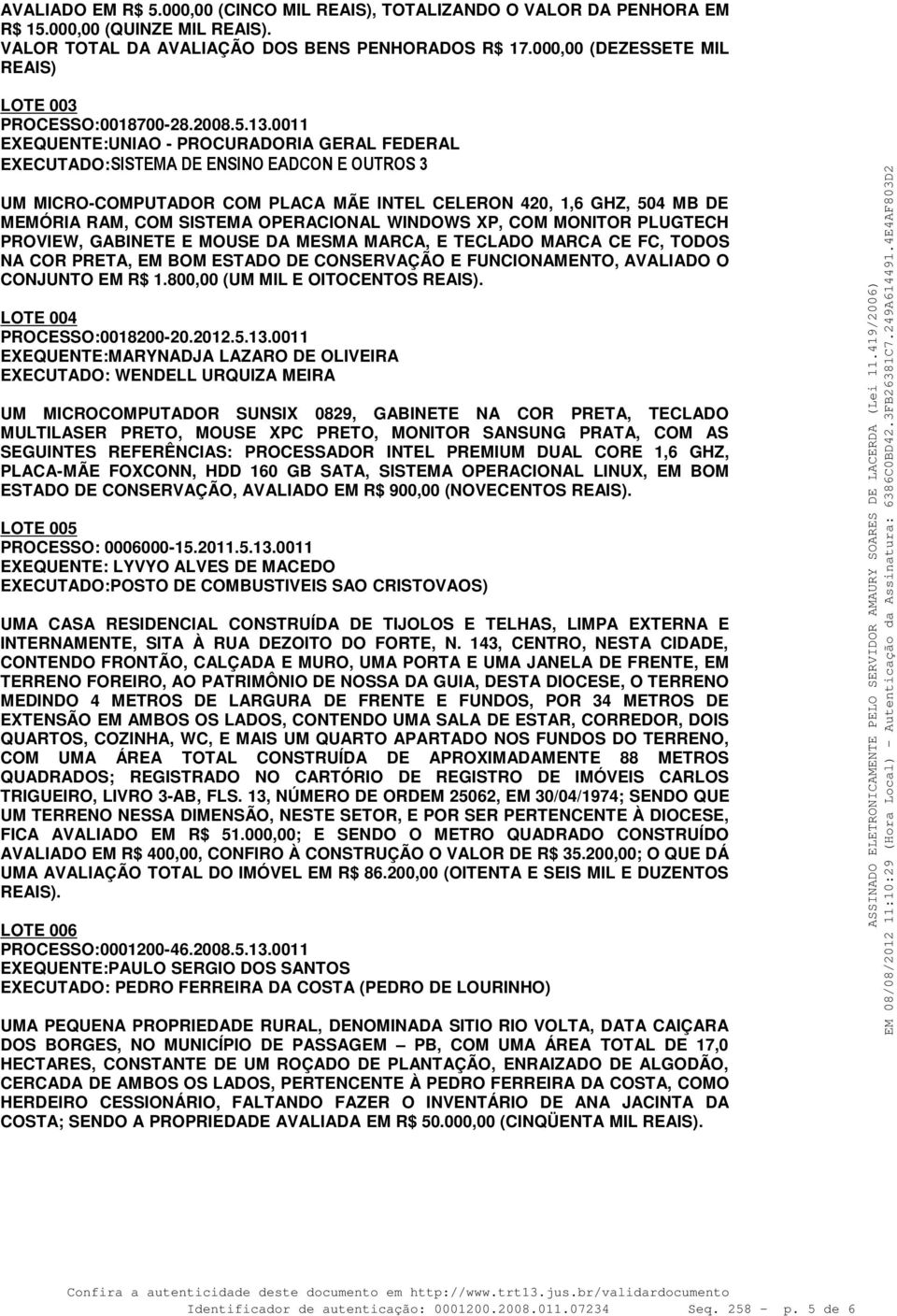 AVALIADO EM R$ 5.000,00 (CINCO MIL REAIS), TOTALIZANDO O VALOR DA PENHORA EM R$ 15.000,00 (QUINZE MIL REAIS).
VALOR TOTAL DA AVALIAÇÃO DOS BENS PENHORADOS R$ 17.000,00 (DEZESSETE MIL REAIS)

LOTE 003
PROCESSO:0018700-28.2008.5.13.0011
EXEQUENTE:UNIAO - PROCURADORIA GERAL FEDERAL
EXECUTADO:SISTEMA DE ENSINO EADCON E OUTROS 3

UM MICRO-COMPUTADOR COM PLACA MÃE INTEL CELERON 420, 1,6 GHZ, 504 MB DE MEMÓRIA RAM, COM SISTEMA OPERACIONAL WINDOWS XP, COM MONITOR PLUGTECH PROVIEW, GABINETE E MOUSE DA MESMA MARCA, E TECLADO MARCA CE FC, TODOS NA COR PRETA, EM BOM ESTADO DE CONSERVAÇÃO E FUNCIONAMENTO, AVALIADO O CONJUNTO EM R$ 1.800,00 (UM MIL E OITOCENTOS REAIS).

LOTE 004
PROCESSO:0018200-20.2012.5.13.0011
EXEQUENTE:MARYNADJA LAZARO DE OLIVEIRA
EXECUTADO: WENDELL URQUIZA MEIRA

UM MICROCOMPUTADOR SUNSIX 0829, GABINETE NA COR PRETA, TECLADO MULTILASER PRETO, MOUSE XPC PRETO, MONITOR SANSUNG PRATA, COM AS SEGUINTES REFERÊNCIAS: PROCESSADOR INTEL PREMIUM DUAL CORE 1,6 GHZ, PLACA-MÃE FOXCONN, HDD 160 GB SATA, SISTEMA OPERACIONAL LINUX, EM BOM ESTADO DE CONSERVAÇÃO, AVALIADO EM R$ 900,00 (NOVECENTOS REAIS).

LOTE 005
PROCESSO: 0006000-15.2011.5.13.0011
EXEQUENTE: LYVYO ALVES DE MACEDO
EXECUTADO:POSTO DE COMBUSTIVEIS SAO CRISTOVAOS)

UMA CASA RESIDENCIAL CONSTRUÍDA DE TIJOLOS E TELHAS, LIMPA EXTERNA E INTERNAMENTE, SITA À RUA DEZOITO DO FORTE, N. 143, CENTRO, NESTA CIDADE, CONTENDO FRONTÃO, CALÇADA E MURO, UMA PORTA E UMA JANELA DE FRENTE, EM TERRENO FOREIRO, AO PATRIMÔNIO DE NOSSA DA GUIA, DESTA DIOCESE, O TERRENO MEDINDO 4 METROS DE LARGURA DE FRENTE E FUNDOS, POR 34 METROS DE EXTENSÃO EM AMBOS OS LADOS, CONTENDO UMA SALA DE ESTAR, CORREDOR, DOIS QUARTOS, COZINHA, WC, E MAIS UM QUARTO APARTADO NOS FUNDOS DO TERRENO, COM UMA ÁREA TOTAL CONSTRUÍDA DE APROXIMADAMENTE 88 METROS QUADRADOS; REGISTRADO NO CARTÓRIO DE REGISTRO DE IMÓVEIS CARLOS TRIGUEIRO, LIVRO 3-AB, FLS. 13, NÚMERO DE ORDEM 25062, EM 30/04/1974; SENDO QUE UM TERRENO NESSA DIMENSÃO, NESTE SETOR, E POR SER PERTENCENTE À DIOCESE, FICA AVALIADO EM R$ 51.000,00; E SENDO O METRO QUADRADO CONSTRUÍDO AVALIADO EM R$ 400,00, CONFIRO À CONSTRUÇÃO O VALOR DE R$ 35.200,00; O QUE DÁ UMA AVALIAÇÃO TOTAL DO IMÓVEL EM R$ 86.200,00 (OITENTA E SEIS MIL E DUZENTOS REAIS).

LOTE 006
PROCESSO:0001200-46.2008.5.13.0011
EXEQUENTE:PAULO SERGIO DOS SANTOS
EXECUTADO: PEDRO FERREIRA DA COSTA (PEDRO DE LOURINHO)

UMA PEQUENA PROPRIEDADE RURAL, DENOMINADA SITIO RIO VOLTA, DATA CAIÇARA DOS BORGES, NO MUNICÍPIO DE PASSAGEM – PB, COM UMA ÁREA TOTAL DE 17,0 HECTARES, CONSTANTE DE UM ROÇADO DE PLANTAÇÃO, ENRAIZADO DE ALGODÃO, CERCADA DE AMBOS OS LADOS, PERTENCENTE À PEDRO FERREIRA DA COSTA, COMO HERDEIRO CESSIONÁRIO, FALTANDO FAZER O INVENTÁRIO DE ANA JACINTA DA COSTA; SENDO A PROPRIEDADE AVALIADA EM R$ 50.000,00 (CINQÜENTA MIL REAIS).

ASSINADO ELETRONICAMENTE PELO SERVIDOR AMAURY SOARES DE LACERDA (Lei 11.419/2006)
EM 08/08/2012 11:10:29 (Hora Local) - Autenticação da Assinatura: 6386C0BD42.3FB26381C7.249A614491.4E4AF803D2

Confira a autenticidade deste documento em http://www.trt13.jus.br/validardocumento
Identificador de autenticação: 0001200.2008.011.07234 Seq. 258 - p. 5 de 6